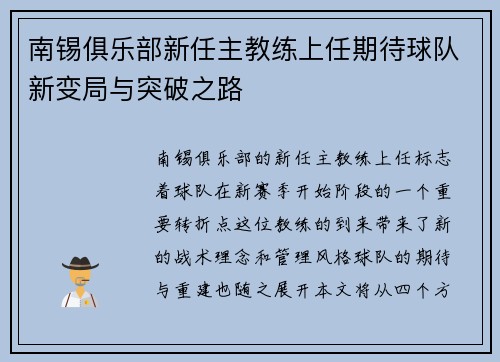 南锡俱乐部新任主教练上任期待球队新变局与突破之路

南锡俱乐部的新任主教练上任标志着球队在新赛季开始阶段的一个重要转折点这位教练的到来带来了新的战术理念和管理风格球队的期待与重建也随之展开本文将从四个方